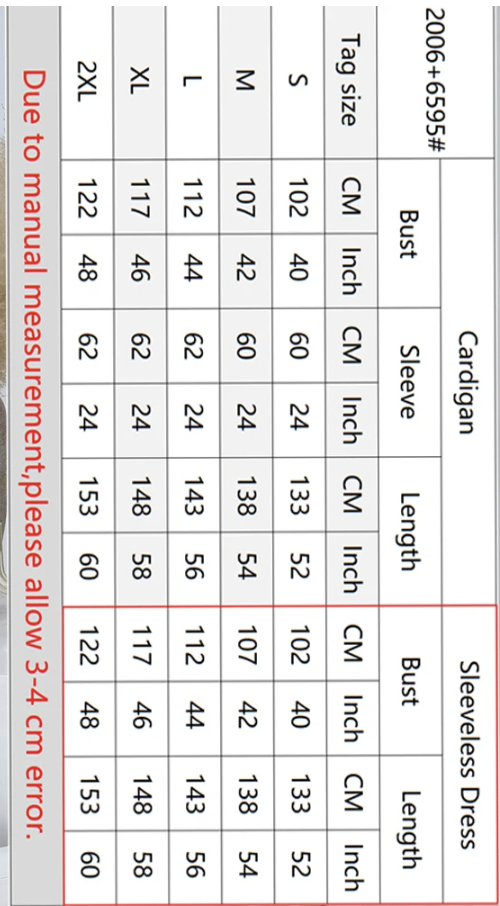 | 2006+6595# | Cardigan | | | | | | Sleeveless Dress | | | |
|---|---|---|---|---|---|---|---|---|---|---|
| | Bust | | Sleeve | | Length | | Bust | | Length | |
| Tag size | CM | Inch | CM | Inch | CM | Inch | CM | Inch | CM | Inch |
| S | 102 | 40 | 60 | 24 | 133 | 52 | 102 | 40 | 133 | 52 |
| M | 107 | 42 | 60 | 24 | 138 | 54 | 107 | 42 | 138 | 54 |
| L | 112 | 44 | 62 | 24 | 143 | 56 | 112 | 44 | 143 | 56 |
| XL | 117 | 46 | 62 | 24 | 148 | 58 | 117 | 46 | 148 | 58 |
| 2XL | 122 | 48 | 62 | 24 | 153 | 60 | 122 | 48 | 153 | 60 |

Due to manual measurement,please allow 3-4 cm error.